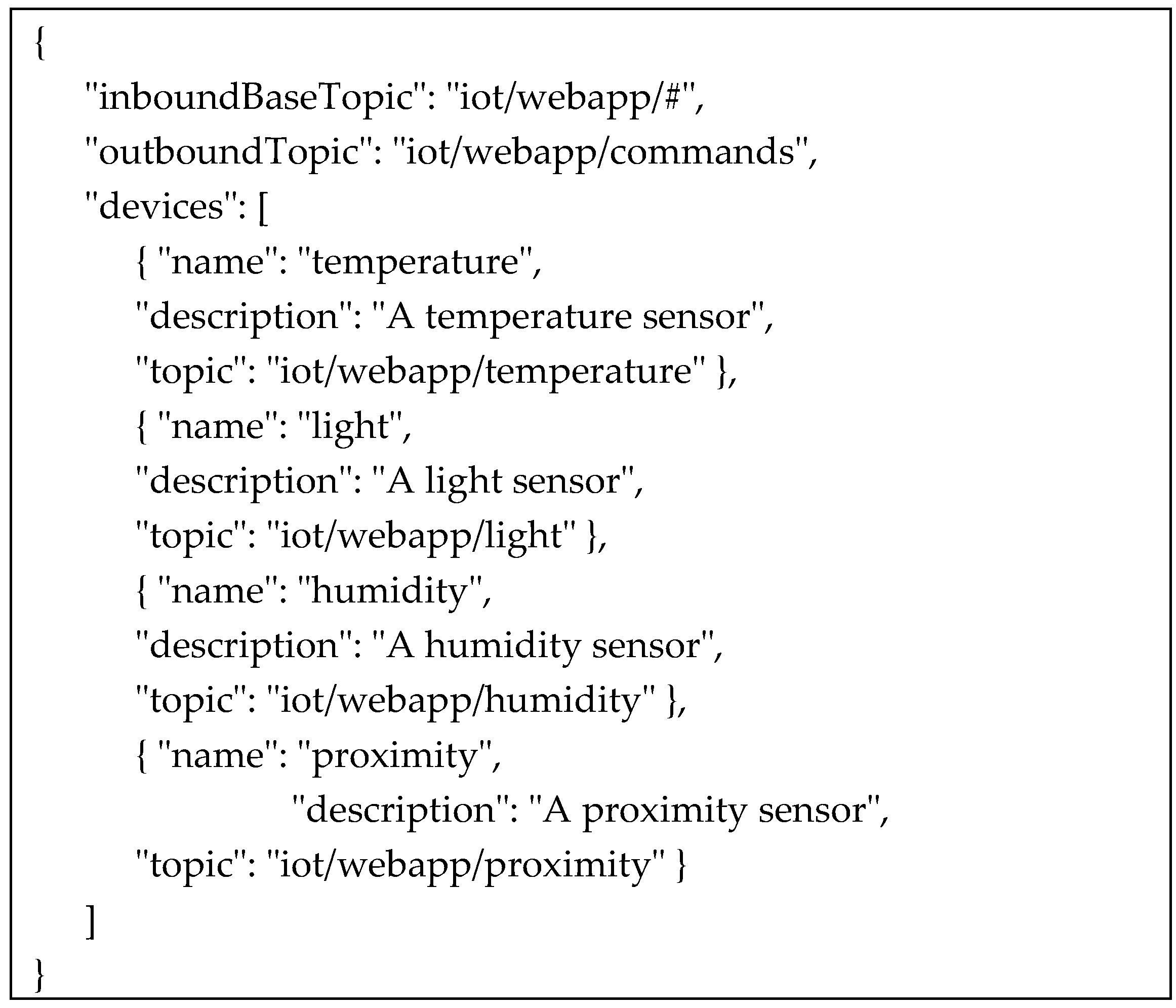 {
"inboundBaseTopic": "iot/webapp/#",
"outboundTopic": "iot/webapp/commands",
"devices": [
{ "name": "temperature",
"description": "A temperature sensor",
"topic": "iot/webapp/temperature" },
{ "name": "light",
"description": "A light sensor",
"topic": "iot/webapp/light" },
{ "name": "humidity",
"description": "A humidity sensor",
"topic": "iot/webapp/humidity" },
{ "name": "proximity",
"description": "A proximity sensor",
"topic": "iot/webapp/proximity" }
]
}